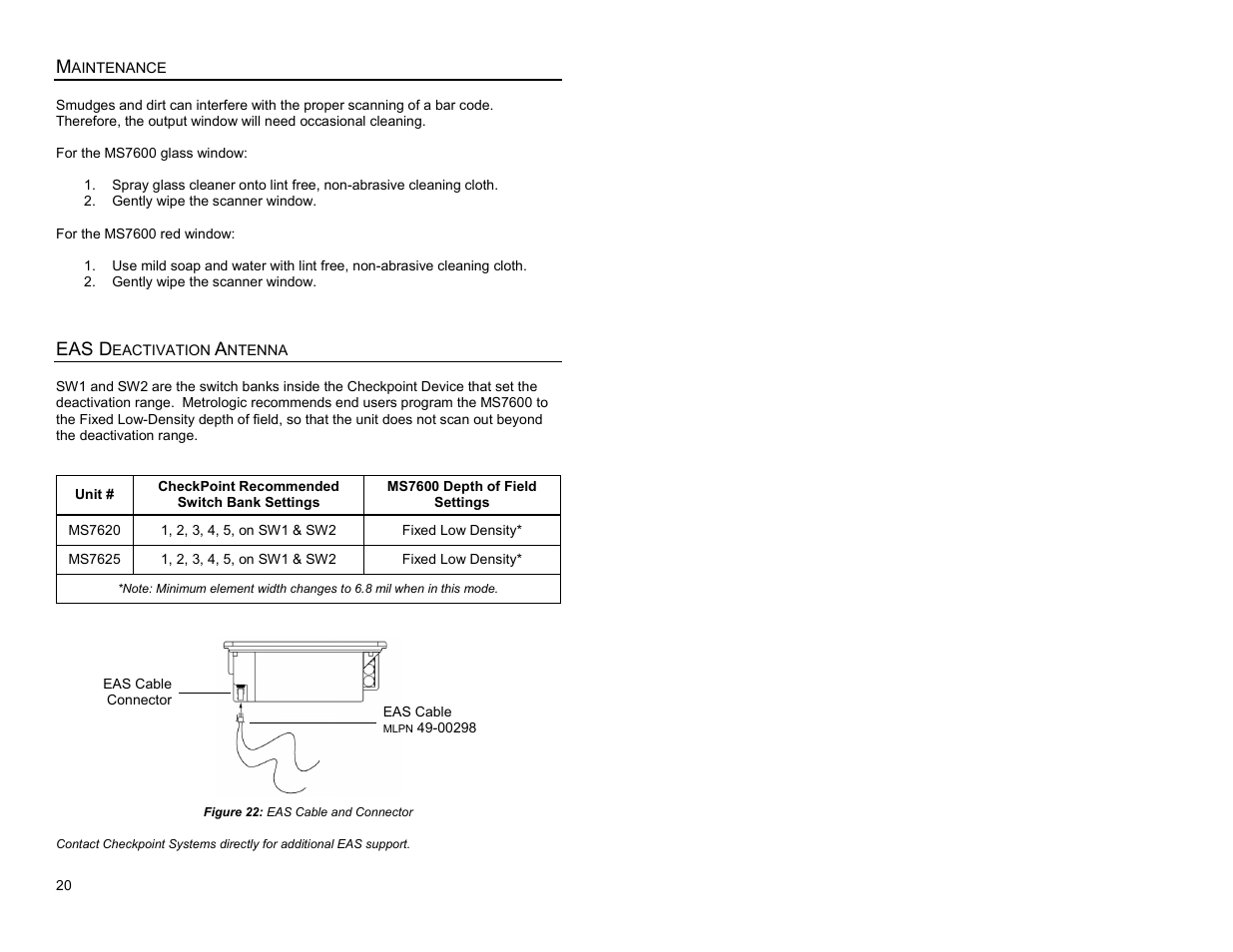 MAINTENANCE

Smudges and dirt can interfere with the proper scanning of a bar code. Therefore, the output window will need occasional cleaning.

For the MS7600 glass window:

1. Spray glass cleaner onto lint free, non-abrasive cleaning cloth.
2. Gently wipe the scanner window.

For the MS7600 red window:

1. Use mild soap and water with lint free, non-abrasive cleaning cloth.
2. Gently wipe the scanner window.

EAS DEACTIVATION ANTENNA

SW1 and SW2 are the switch banks inside the Checkpoint Device that set the deactivation range. Metrologic recommends end users program the MS7600 to the Fixed Low-Density depth of field, so that the unit does not scan out beyond the deactivation range.

| Unit # | CheckPoint Recommended Switch Bank Settings | MS7600 Depth of Field Settings |
|---|---|---|
| MS7620 | 1, 2, 3, 4, 5, on SW1 & SW2 | Fixed Low Density* |
| MS7625 | 1, 2, 3, 4, 5, on SW1 & SW2 | Fixed Low Density* |
| *Note: Minimum element width changes to 6.8 mil when in this mode. | | |

EAS Cable Connector

EAS Cable
MLPN 49-00298

Figure 22: EAS Cable and Connector

Contact Checkpoint Systems directly for additional EAS support.

20